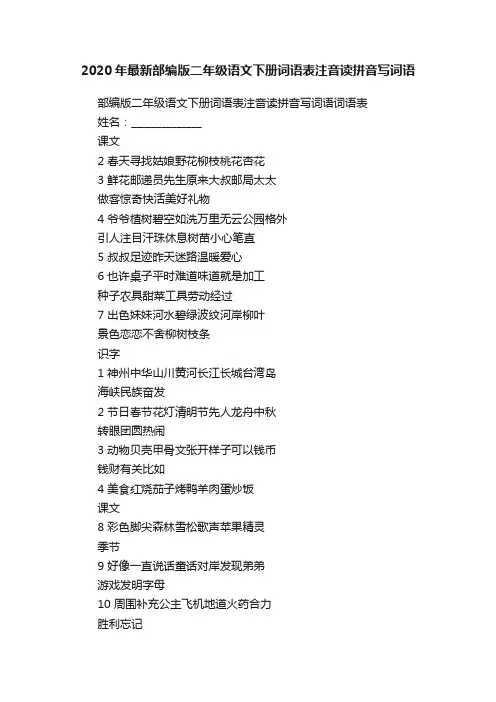 2020年最新部编版二年级语文下册词语表注音读拼音写词语

部编版二年级语文下册词语表注音读拼音写词语词语表

姓名：____________

课文

2 春天寻找姑娘野花柳枝桃花杏花

3 鲜花邮递员先生原来大叔邮局太太

做客惊奇快活美好礼物

4 爷爷植树碧空如洗万里无云公园格外

引人注目汗珠休息树苗小心笔直

5 叔叔足迹昨天迷路温暖爱心

6 也许桌子平时难道味道就是加工

种子农具甜菜工具劳动经过

7 出色妹妹河水碧绿波纹河岸柳叶

景色恋恋不舍柳树枝条

识字

1 神州中华山川黄河长江长城台湾岛

海峡民族奋发

2 节日春节花灯清明节先人龙舟中秋

转眼团圆热闹

3 动物贝壳甲骨文张开样子可以钱币

钱财有关比如

4 美食红烧茄子烤鸭羊肉蛋炒饭

课文

8 彩色脚尖森林雪松歌声苹果精灵

季节

9 好像一直说话童话对岸发现弟弟

游戏发明字母

10 周围补充公主飞机地道火药合力

胜利忘记